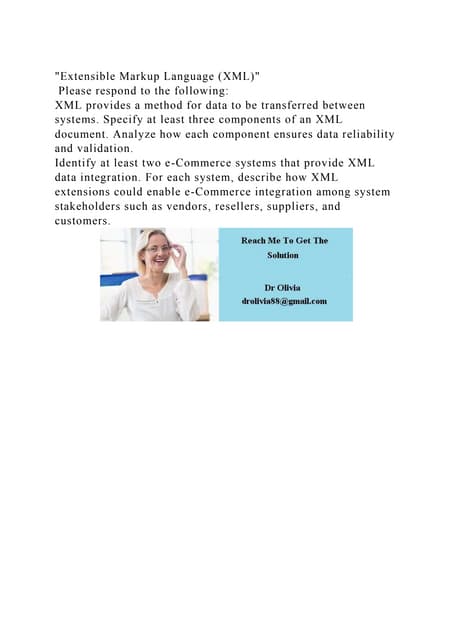 "Extensible Markup Language (XML)"
Please respond to the following:
XML provides a method for data to be transferred between systems. Specify at least three components of an XML document. Analyze how each component ensures data reliability and validation.
Identify at least two e-Commerce systems that provide XML data integration. For each system, describe how XML extensions could enable e-Commerce integration among system stakeholders such as vendors, resellers, suppliers, and customers.

Reach Me To Get The Solution

Dr Olivia
drolivia88@gmail.com